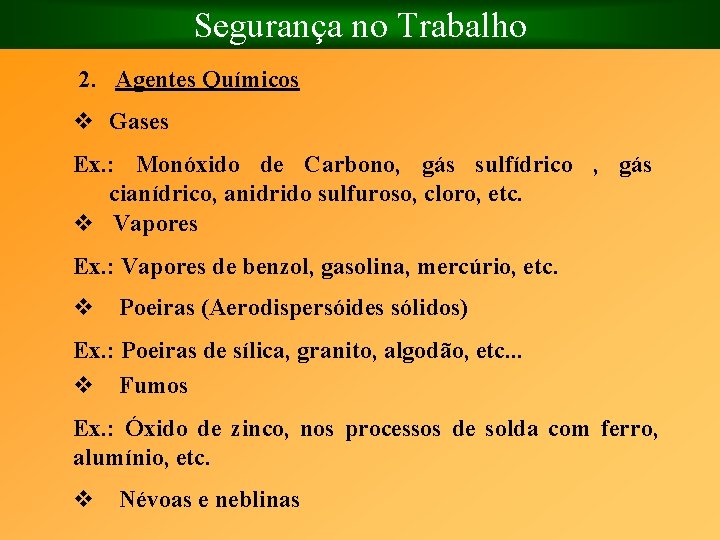 Segurança no Trabalho

2. Agentes Químicos

❖ Gases

Ex.: Monóxido de Carbono, gás sulfídrico , gás cianídrico, anidrido sulfuroso, cloro, etc.

❖ Vapores

Ex.: Vapores de benzol, gasolina, mercúrio, etc.

❖ Poeiras (Aerodispersóides sólidos)

Ex.: Poeiras de sílica, granito, algodão, etc...

❖ Fumos

Ex.: Óxido de zinco, nos processos de solda com ferro, alumínio, etc.

❖ Névoas e neblinas